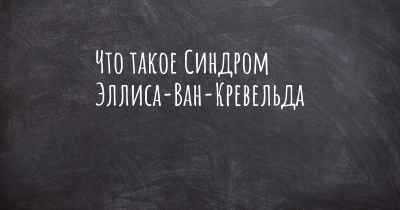 Что такое Синдром Эллиса-Ван-Кревельда